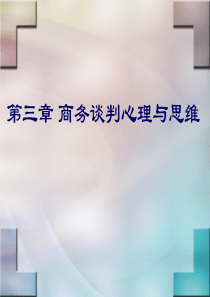 第三章 商务谈判心理与思维